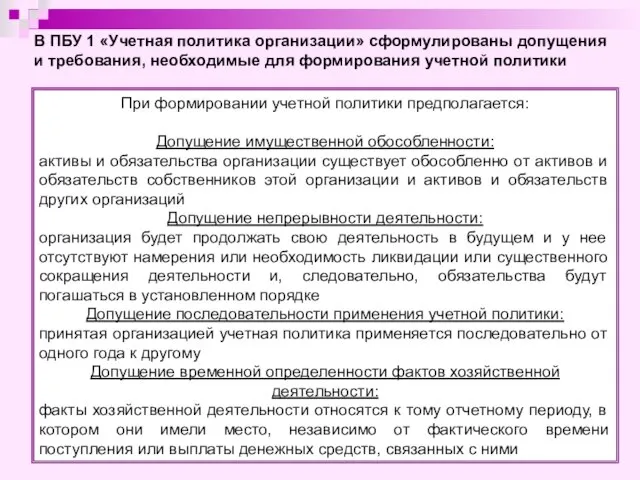 В ПБУ 1 «Учетная политика организации» сформулированы допущения и требования, необходимые для формирования учетной политики

При формировании учетной политики предполагается:

Допущение имущественной обособленности:
активы и обязательства организации существует обособленно от активов и обязательств собственников этой организации и активов и обязательств других организаций

Допущение непрерывности деятельности:
организация будет продолжать свою деятельность в будущем и у нее отсутствуют намерения или необходимость ликвидации или существенного сокращения деятельности и, следовательно, обязательства будут погашаться в установленном порядке

Допущение последовательности применения учетной политики:
принятая организацией учетная политика применяется последовательно от одного года к другому

Допущение временной определенности фактов хозяйственной деятельности:
факты хозяйственной деятельности относятся к тому отчетному периоду, в котором они имели место, независимо от фактического времени поступления или выплаты денежных средств, связанных с ними